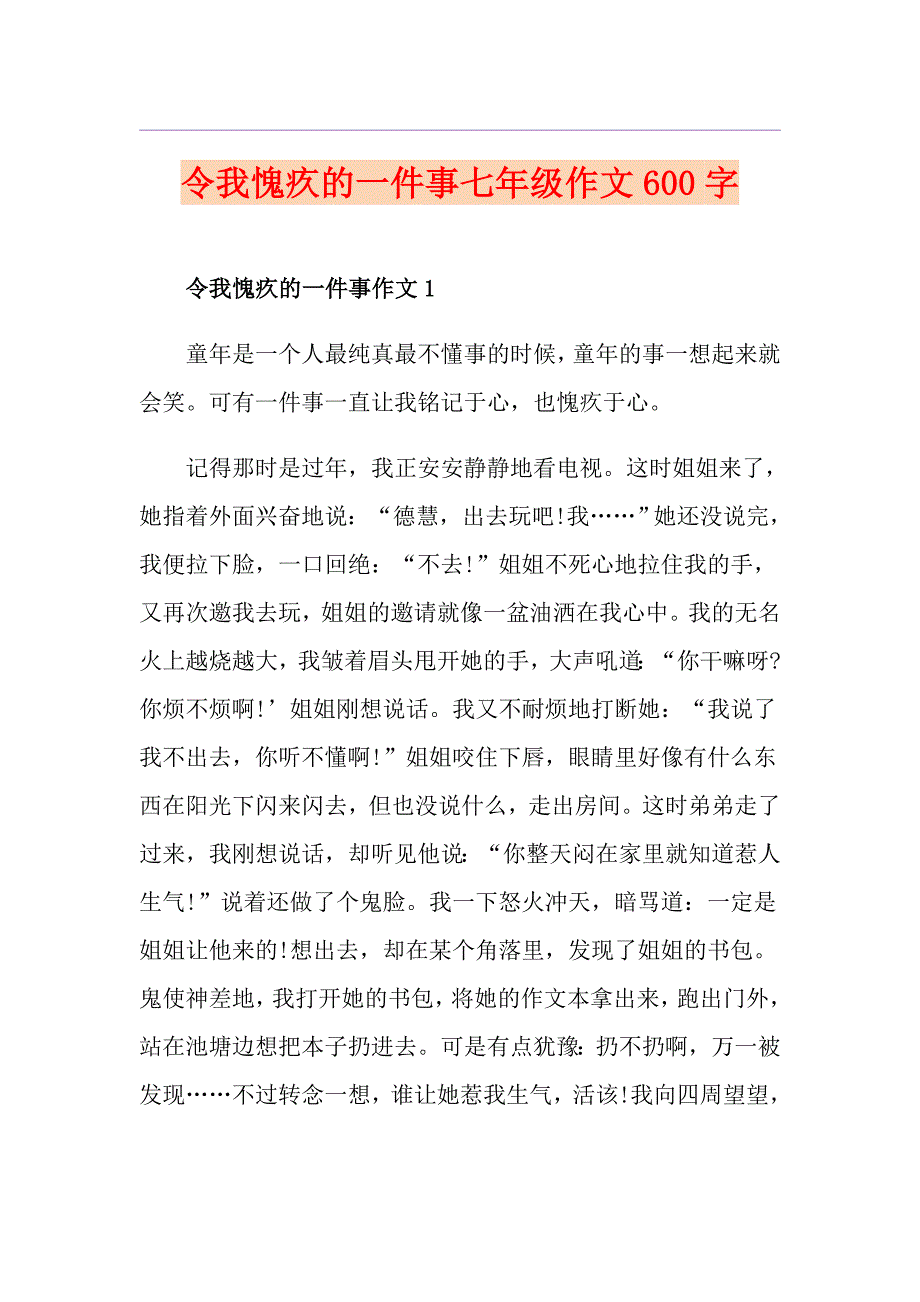 令我愧疚的一件事七年级作文600字

令我愧疚的一件事作文1

童年是一个人最纯真最不懂事的时候，童年的事一想起来就会笑。可有一件事一直让我铭记于心，也愧疚于心。

记得那时是过年，我正安安静静地看电视。这时姐姐来了，她指着外面兴奋地说：“德慧，出去玩吧!我……”她还没说完，我便拉下脸，一口回绝：“不去!”姐姐不死心地拉住我的手，又再次邀我去玩，姐姐的邀请就像一盆油洒在我心中。我的无名火上越烧越大，我皱着眉头甩开她的手，大声吼道：“你干嘛呀?你烦不烦啊!’姐姐刚想说话。我又不耐烦地打断她：“我说了我不出去，你听不懂啊!”姐姐咬住下唇，眼睛里好像有什么东西在阳光下闪来闪去，但也没说什么，走出房间。这时弟弟走了过来，我刚想说话，却听见他说：“你整天闷在家里就知道惹人生气!”说着还做了个鬼脸。我一下怒火冲天，暗骂道：一定是姐姐让他来的!想出去，却在某个角落里，发现了姐姐的书包。鬼使神差地，我打开她的书包，将她的作文本拿出来，跑出门外，站在池塘边想把本子扔进去。可是有点犹豫：扔不扔啊，万一被发现……不过转念一想，谁让她惹我生气，活该!我向四周望望，